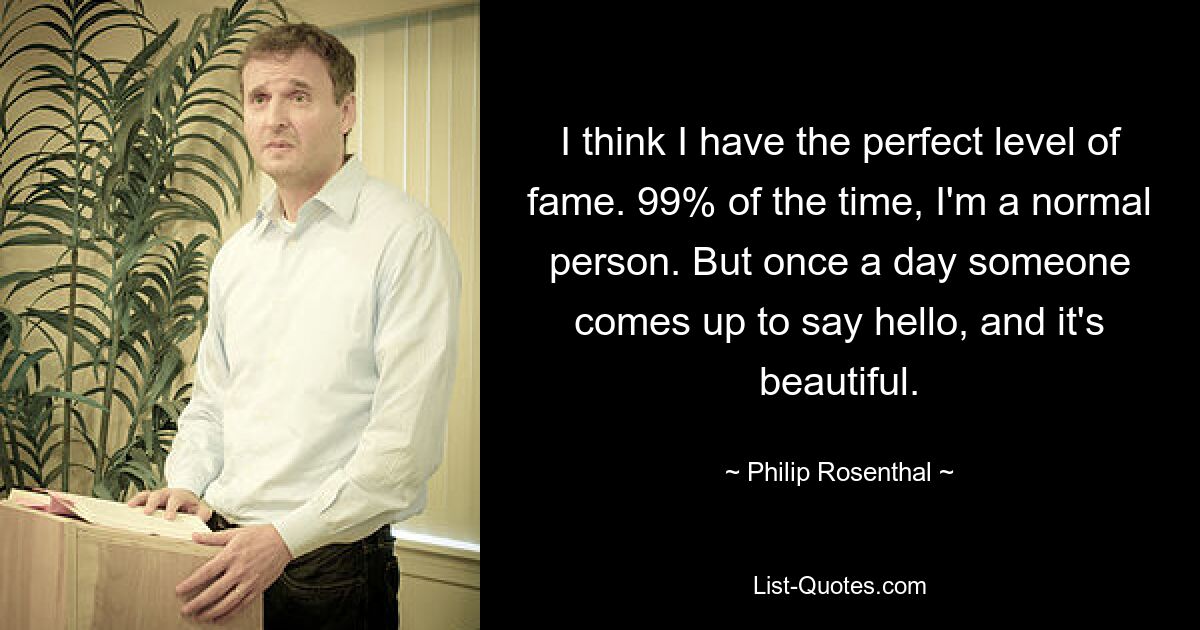 I think I have the perfect level of fame. 99% of the time, I'm a normal person. But once a day someone comes up to say hello, and it's beautiful.

~ Philip Rosenthal ~

List-Quotes.com